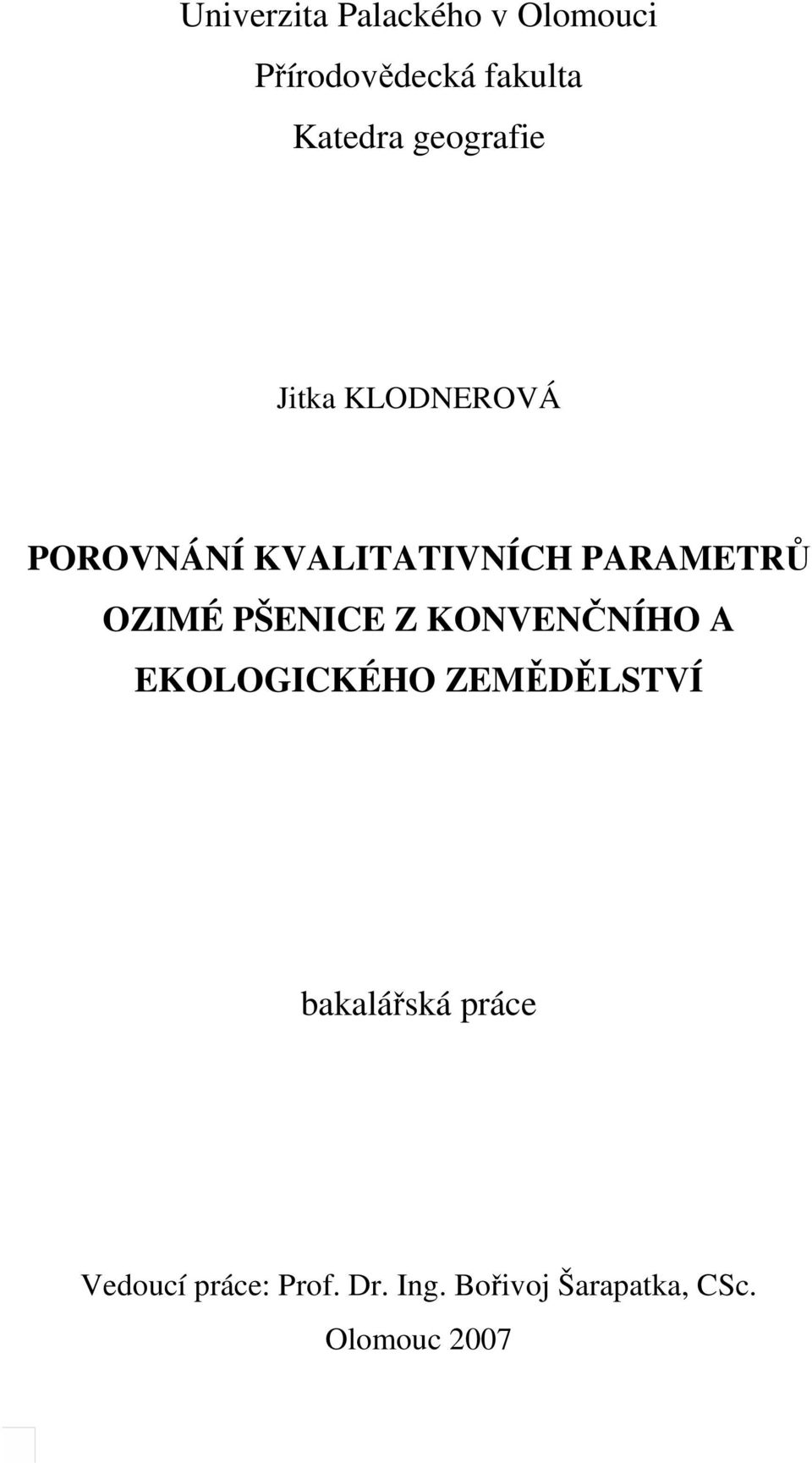 Univerzita Palackého v Olomouci
Přírodovědecká fakulta
Katedra geografie

Jitka KLODNEROVÁ

POROVNÁNÍ KVALITATIVNÍCH PARAMETRŮ OZIMÉ PŠENICE Z KONVENČNÍHO A EKOLOGICKÉHO ZEMĚDĚLSTVÍ

bakalářská práce

Vedoucí práce: Prof. Dr. Ing. Bořivoj Šarapatka, CSc.
Olomouc 2007